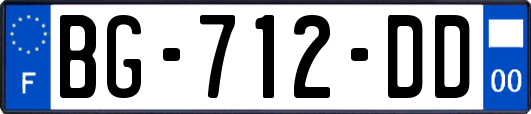 F
BG-712-DD
00